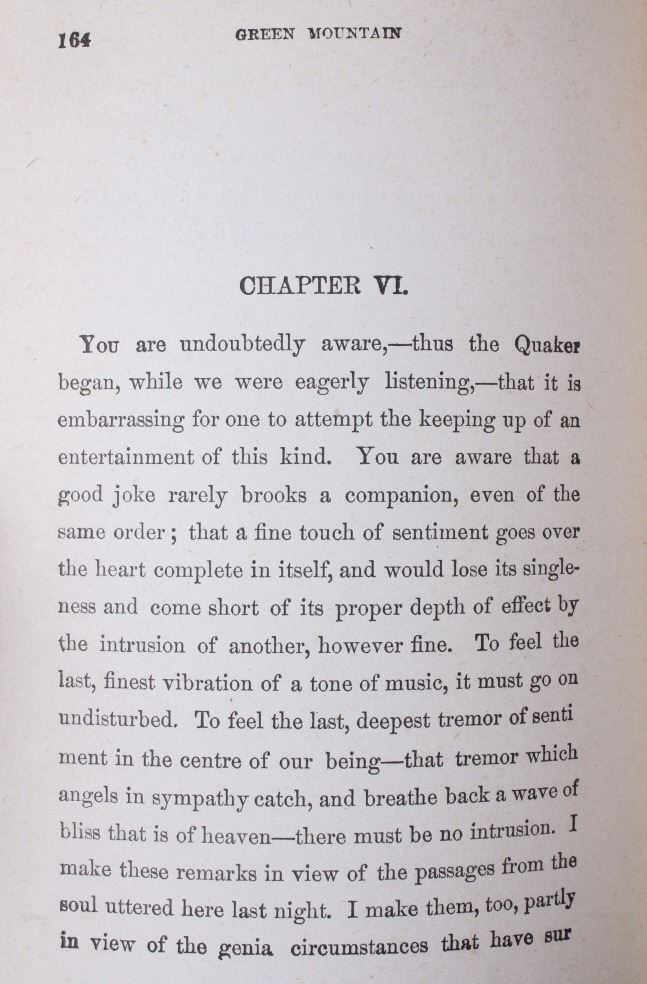 164 GREEN MOUNTAIN

CHAPTER VI.

You are undoubtedly aware,—thus the Quaker began, while we were eagerly listening,—that it is embarrassing for one to attempt the keeping up of an entertainment of this kind. You are aware that a good joke rarely brooks a companion, even of the same order; that a fine touch of sentiment goes over the heart complete in itself, and would lose its singleness and come short of its proper depth of effect by the intrusion of another, however fine. To feel the last, finest vibration of a tone of music, it must go on undisturbed. To feel the last, deepest tremor of senti ment in the centre of our being—that tremor which angels in sympathy catch, and breathe back a wave of bliss that is of heaven—there must be no intrusion. I make these remarks in view of the passages from the soul uttered here last night. I make them, too, partly in view of the genia circumstances that have sur